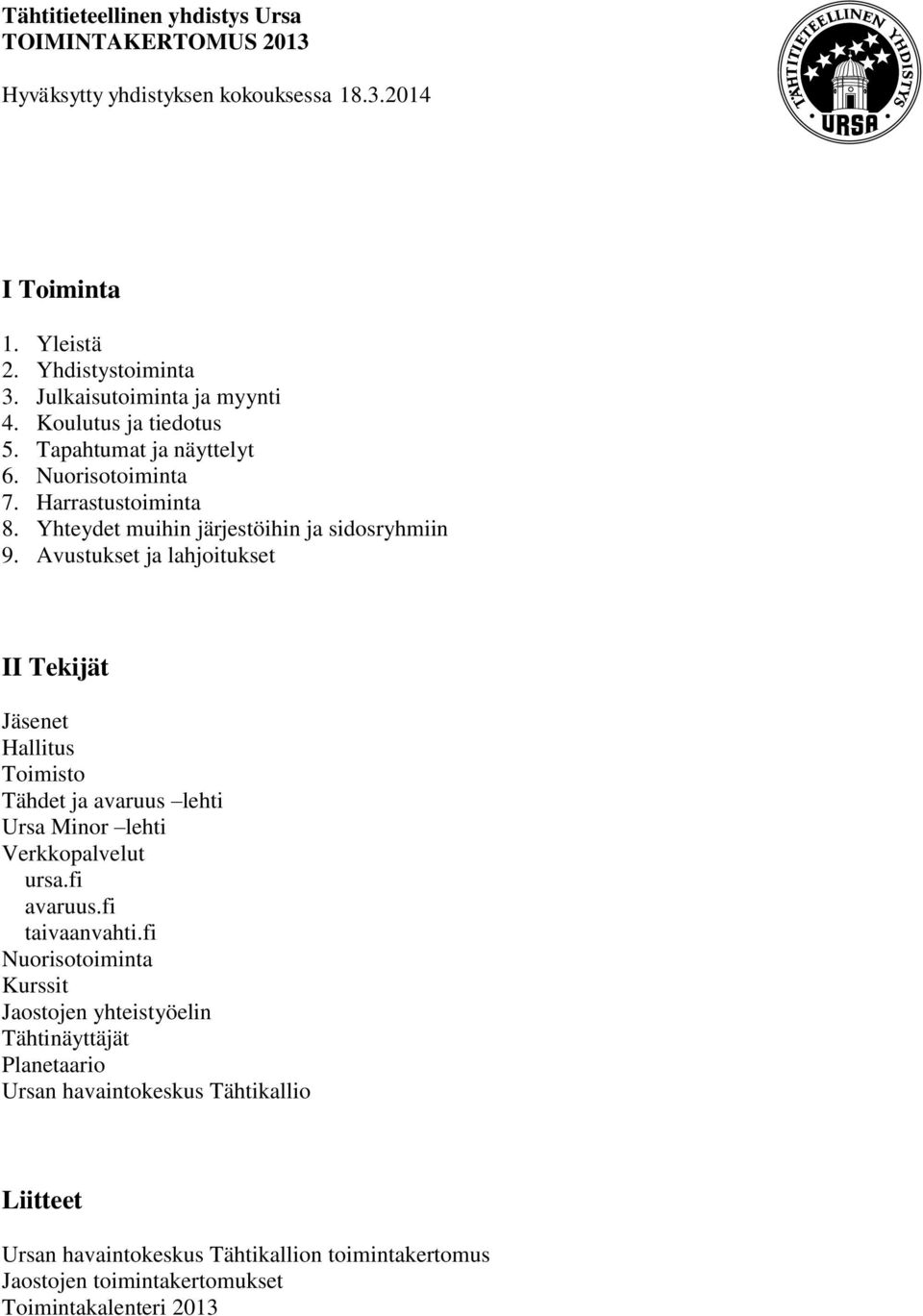 Tähtitieteellinen yhdistys Ursa
TOIMINTAKERTOMUS 2013

Hyväksytty yhdistyksen kokouksessa 18.3.2014

TÄHTITIETEELLINEN YHDISTYS
URSA

I Toiminta

1. Yleistä
2. Yhdistystoiminta
3. Julkaisutoiminta ja myynti
4. Koulutus ja tiedotus
5. Tapahtumat ja näyttelyt
6. Nuorisotoiminta
7. Harrastustoiminta
8. Yhteydet muihin järjestöihin ja sidosryhmiin
9. Avustukset ja lahjoitukset

II Tekijät

Jäsenet
Hallitus
Toimisto
Tähdet ja avaruus –lehti
Ursa Minor –lehti
Verkkopalvelut
ursa.fi
avaruus.fi
taivaanvahti.fi
Nuorisotoiminta
Kurssit
Jaostojen yhteistyöelin
Tähtinäyttäjät
Planetaario
Ursan havaintokeskus Tähtikallio

Liitteet

Ursan havaintokeskus Tähtikallion toimintakertomus
Jaostojen toimintakertomukset
Toimintakalenteri 2013